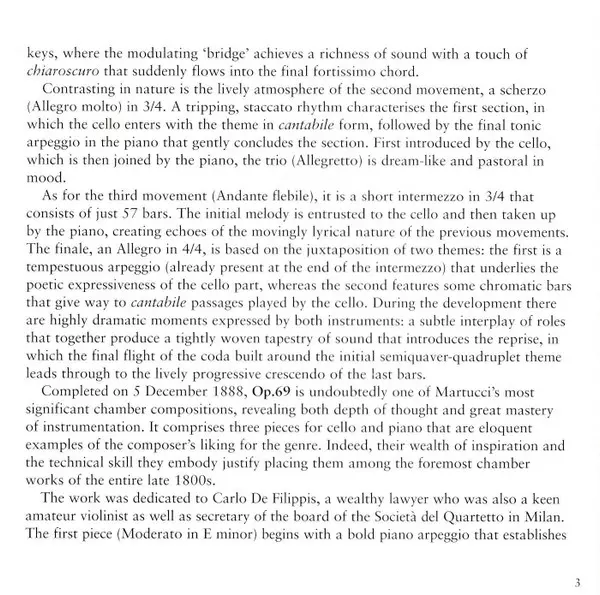 keys, where the modulating 'bridge' achieves a richness of sound with a touch of chiaroscuro that suddenly flows into the final fortissimo chord.

Contrasting in nature is the lively atmosphere of the second movement, a scherzo (Allegro molto) in 3/4. A tripping, staccato rhythm characterises the first section, in which the cello enters with the theme in cantabile form, followed by the final tonic arpeggio in the piano that gently concludes the section. First introduced by the cello, which is then joined by the piano, the trio (Allegretto) is dream-like and pastoral in mood.

As for the third movement (Andante flebile), it is a short intermezzo in 3/4 that consists of just 57 bars. The initial melody is entrusted to the cello and then taken up by the piano, creating echoes of the movingly lyrical nature of the previous movements. The finale, an Allegro in 4/4, is based on the juxtaposition of two themes: the first is a tempestuous arpeggio (already present at the end of the intermezzo) that underlies the poetic expressiveness of the cello part, whereas the second features some chromatic bars that give way to cantabile passages played by the cello. During the development there are highly dramatic moments expressed by both instruments: a subtle interplay of roles that together produce a tightly woven tapestry of sound that introduces the reprise, in which the final flight of the coda built around the initial semiquaver-quadruplet theme leads through to the lively progressive crescendo of the last bars.

Completed on 5 December 1888, Op.69 is undoubtedly one of Martucci's most significant chamber compositions, revealing both depth of thought and great mastery of instrumentation. It comprises three pieces for cello and piano that are eloquent examples of the composer's liking for the genre. Indeed, their wealth of inspiration and the technical skill they embody justify placing them among the foremost chamber works of the entire late 1800s.

The work was dedicated to Carlo De Filippis, a wealthy lawyer who was also a keen amateur violinist as well as secretary of the board of the Società del Quartetto in Milan. The first piece (Moderato in E minor) begins with a bold piano arpeggio that establishes

3